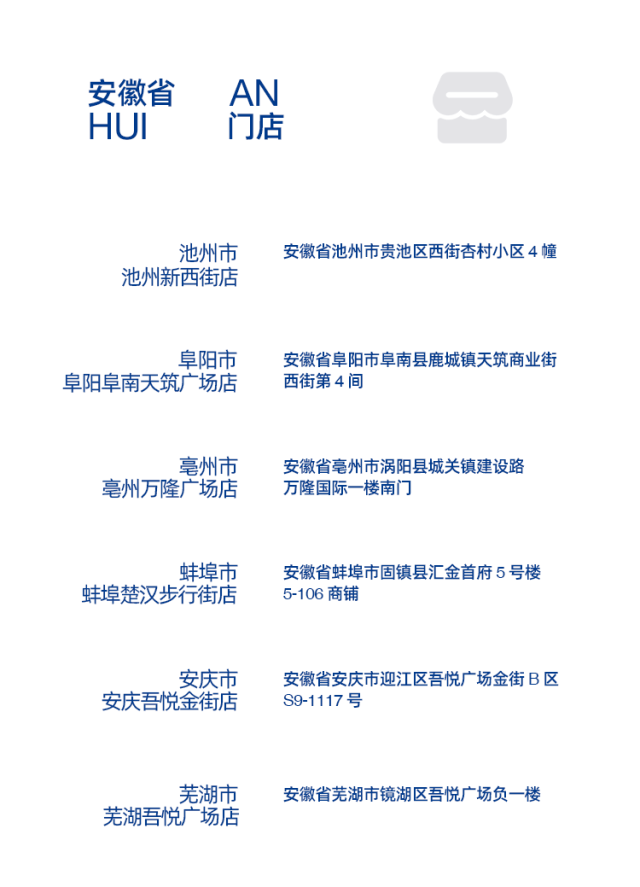 安徽省 AN
HUI 门店

池州市
池州新西街店

安徽省池州市贵池区西街杏村小区4幢

阜阳市
阜阳阜南天筑广场店

安徽省阜阳市阜南县鹿城镇天筑商业街西街第4间

亳州市
亳州万隆广场店

安徽省亳州市涡阳县城关镇建设路万隆国际一楼南门

蚌埠市
蚌埠楚汉步行街店

安徽省蚌埠市固镇县汇金首府5号楼5-106商铺

安庆市
安庆吾悦金街店

安徽省安庆市迎江区吾悦广场金街B区S9-1117号

芜湖市
芜湖吾悦广场店

安徽省芜湖市镜湖区吾悦广场负一楼